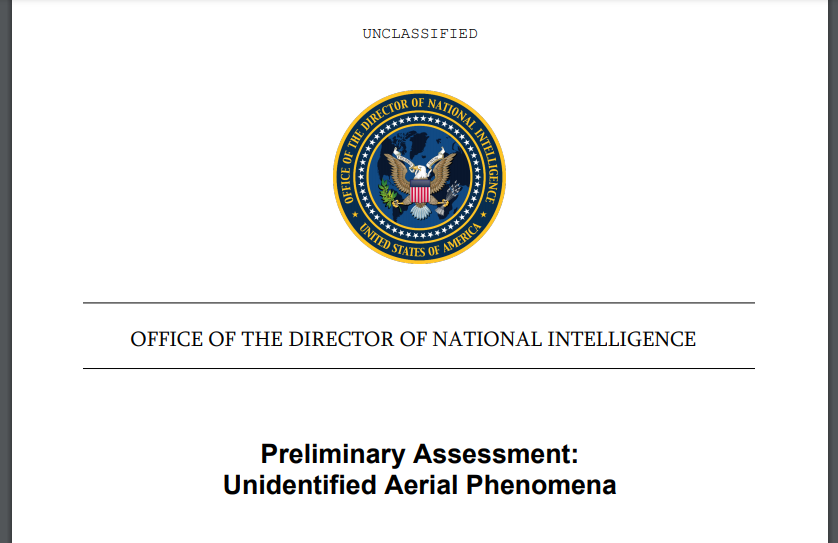 UNCLASSIFIED

OFFICE OF THE DIRECTOR OF NATIONAL INTELLIGENCE

UNITED STATES OF AMERICA

OFFICE OF THE DIRECTOR OF NATIONAL INTELLIGENCE

Preliminary Assessment:
Unidentified Aerial Phenomena